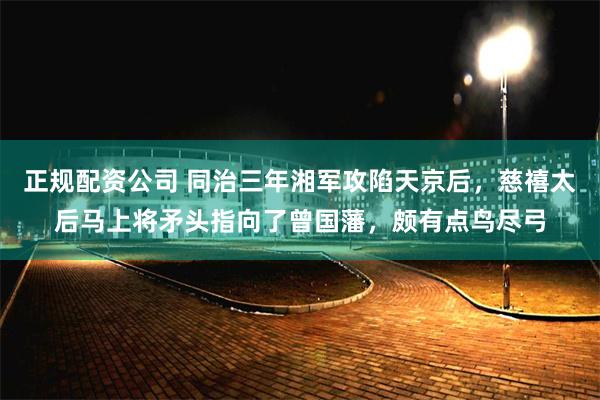 正规配资公司 同治三年湘军攻陷天京后，慈禧太后马上将矛头指向了曾国藩，颇有点鸟尽弓